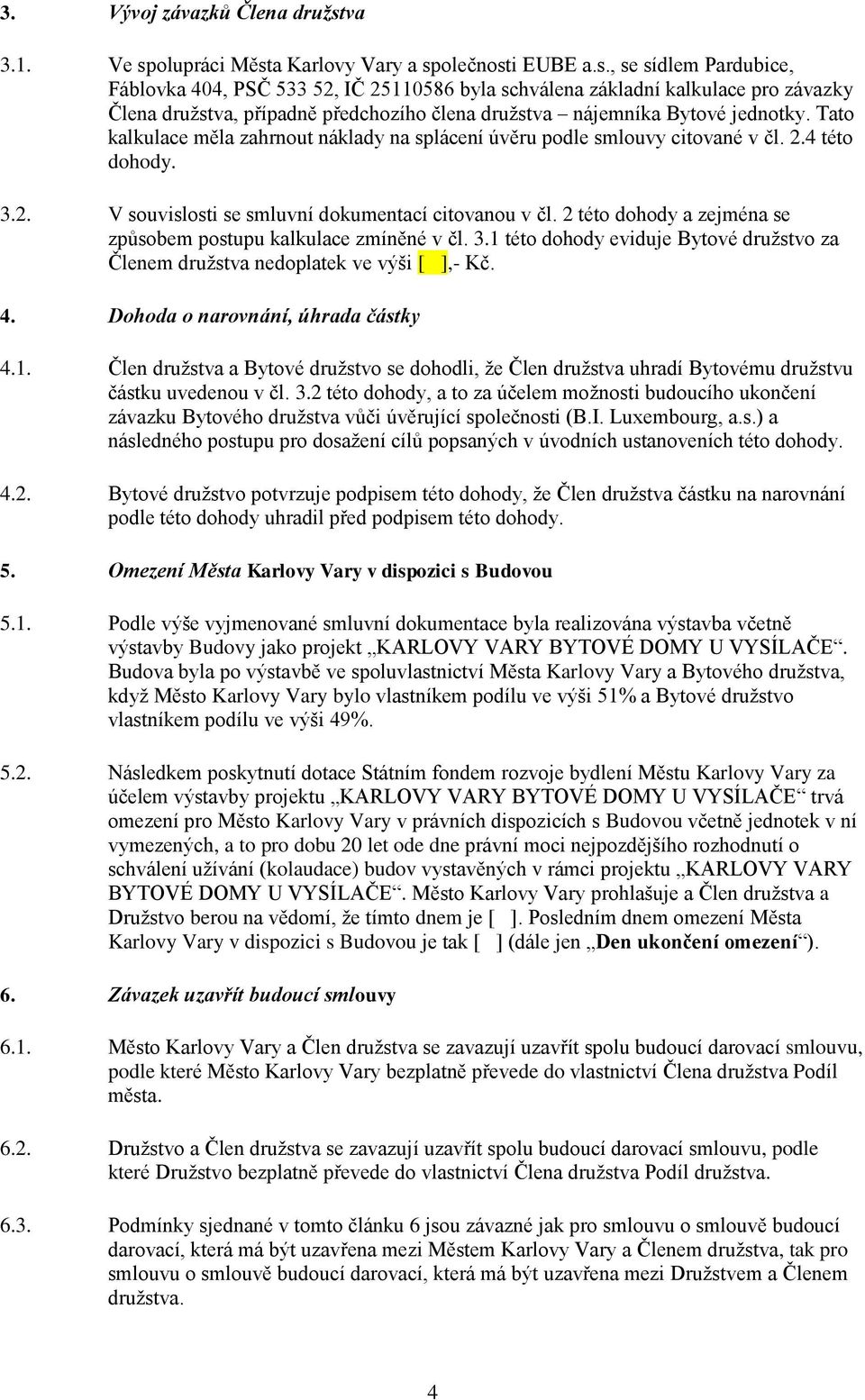 3. Vývoj závazků Člena družstva

3.1. Ve spolupráci Města Karlovy Vary a společnosti EUBE a.s., se sídlem Pardubice, Fáblovka 404, PSČ 533 52, IČ 25110586 byla schválena základní kalkulace pro závazky Člena družstva, případně předchozího člena družstva – nájemníka Bytové jednotky. Tato kalkulace měla zahrnout náklady na splácení úvěru podle smlouvy citované v čl. 2.4 této dohody.

3.2. V souvislosti se smluvní dokumentací citovanou v čl. 2 této dohody a zejména se způsobem postupu kalkulace zmíněné v čl. 3.1 této dohody eviduje Bytové družstvo za Členem družstva nedoplatek ve výši [ ],- Kč.

4. Dohoda o narovnání, úhrada částky

4.1. Člen družstva a Bytové družstvo se dohodli, že Člen družstva uhradí Bytovému družstvu částku uvedenou v čl. 3.2 této dohody, a to za účelem možnosti budoucího ukončení závazku Bytového družstva vůči úvěrující společnosti (B.I. Luxembourg, a.s.) a následného postupu pro dosažení cílů popsaných v úvodních ustanoveních této dohody.

4.2. Bytové družstvo potvrzuje podpisem této dohody, že Člen družstva částku na narovnání podle této dohody uhradil před podpisem této dohody.

5. Omezení Města Karlovy Vary v dispozici s Budovou

5.1. Podle výše vyjmenované smluvní dokumentace byla realizována výstavba včetně výstavby Budovy jako projekt „KARLOVY VARY BYTOVÉ DOMY U VYSÍLAČE“. Budova byla po výstavbě ve spoluvlastnictví Města Karlovy Vary a Bytového družstva, když Město Karlovy Vary bylo vlastníkem podílu ve výši 51% a Bytové družstvo vlastníkem podílu ve výši 49%.

5.2. Následkem poskytnutí dotace Státním fondem rozvoje bydlení Městu Karlovy Vary za účelem výstavby projektu „KARLOVY VARY BYTOVÉ DOMY U VYSÍLAČE“ trvá omezení pro Město Karlovy Vary v právních dispozicích s Budovou včetně jednotek v ní vymezených, a to pro dobu 20 let ode dne právní moci nejpozdějšího rozhodnutí o schválení užívání (kolaudace) budov vystavěných v rámci projektu „KARLOVY VARY BYTOVÉ DOMY U VYSÍLAČE“. Město Karlovy Vary prohlašuje a Člen družstva a Družstvo berou na vědomí, že tímto dnem je [ ]. Posledním dnem omezení Města Karlovy Vary v dispozici s Budovou je tak [ ] (dále jen „Den ukončení omezení“).

6. Závazek uzavřít budoucí smlouvy

6.1. Město Karlovy Vary a Člen družstva se zavazují uzavřít spolu budoucí darovací smlouvu, podle které Město Karlovy Vary bezplatně převede do vlastnictví Člena družstva Podíl města.

6.2. Družstvo a Člen družstva se zavazují uzavřít spolu budoucí darovací smlouvu, podle které Družstvo bezplatně převede do vlastnictví Člena družstva Podíl družstva.

6.3. Podmínky sjednané v tomto článku 6 jsou závazné jak pro smlouvu o smlouvě budoucí darovací, která má být uzavřena mezi Městem Karlovy Vary a Členem družstva, tak pro smlouvu o smlouvě budoucí darovací, která má být uzavřena mezi Družstvem a Členem družstva.

4